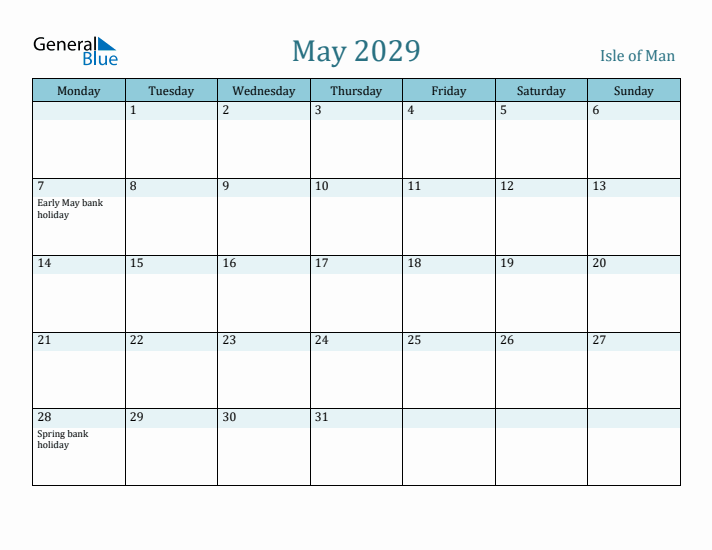 General Blue

May 2029

Isle of Man

| Monday | Tuesday | Wednesday | Thursday | Friday | Saturday | Sunday |
|---|---|---|---|---|---|---|
| | 1 | 2 | 3 | 4 | 5 | 6 |
| 7 Early May bank holiday | 8 | 9 | 10 | 11 | 12 | 13 |
| 14 | 15 | 16 | 17 | 18 | 19 | 20 |
| 21 | 22 | 23 | 24 | 25 | 26 | 27 |
| 28 Spring bank holiday | 29 | 30 | 31 | | | |